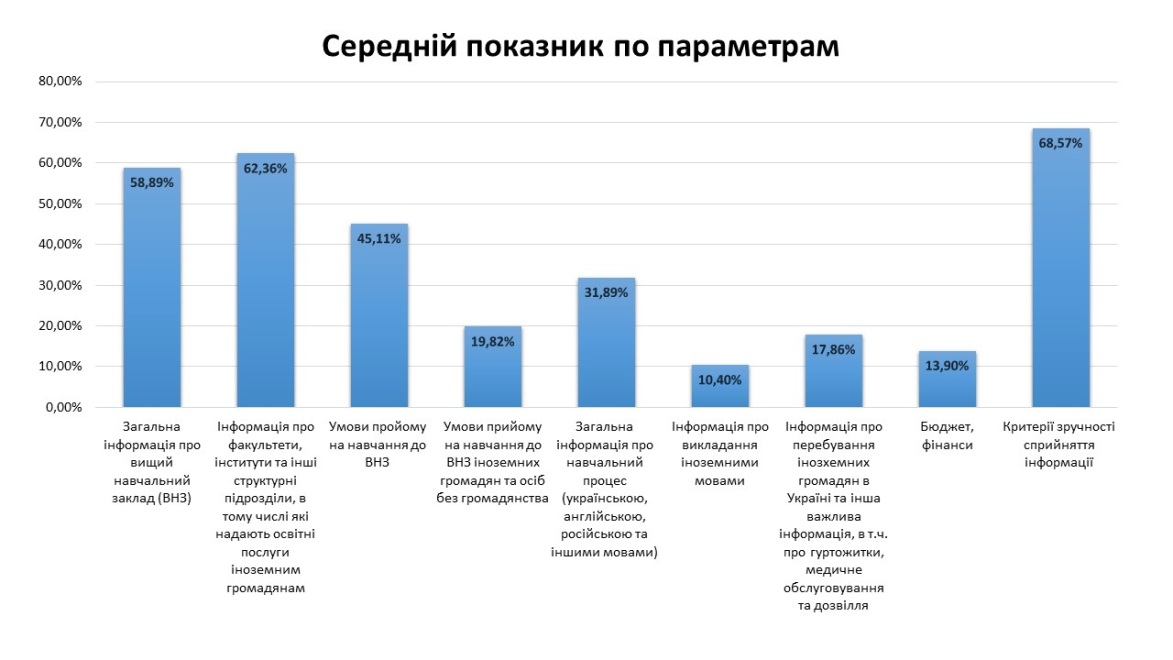 Середній показник по параметрам

80,00%
70,00%
60,00%
50,00%
40,00%
30,00%
20,00%
10,00%
0,00%

58,89%
62,36%
45,11%
19,82%
31,89%
10,40%
17,86%
13,90%
68,57%

Загальна інформація про вищий навчальний заклад (ВНЗ)

Інформація про факультети, інститути та інші структурні підрозділи, в тому числі які надають освітні послуги іноземним громадянам

Умови пройому на навчання до ВНЗ

Умови прийому на навчання до ВНЗ іноземних громадян та осіб без громадянства

Загальна інформація про навчальний процес (українською, англійською, російською та іншими мовами)

Інформація про викладання іноземними мовами

Інформація про перебування інозхемних громадян в Україні та інша важлива інформація, в т.ч. про гуртожитки, медичне обслуговування та дозвілля

Бюджет, фінанси

Критерії зручності сприйняття інформації